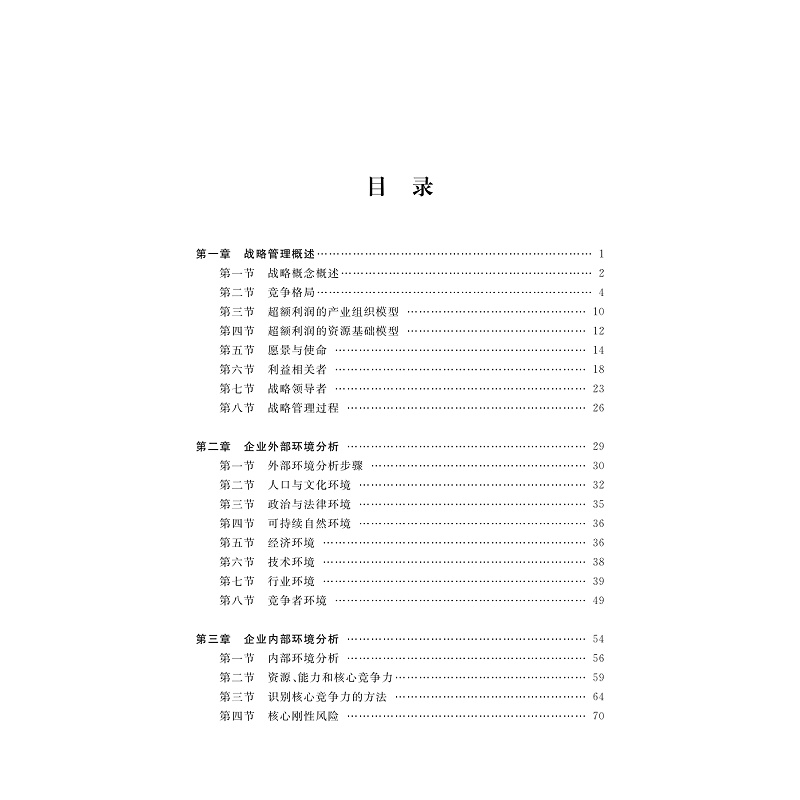 目　录

第一章　战略管理概述 …… 1
第一节　战略概念概述 …… 2
第二节　竞争格局 …… 4
第三节　超额利润的产业组织模型 …… 10
第四节　超额利润的资源基础模型 …… 12
第五节　愿景与使命 …… 14
第六节　利益相关者 …… 18
第七节　战略领导者 …… 23
第八节　战略管理过程 …… 26

第二章　企业外部环境分析 …… 29
第一节　外部环境分析步骤 …… 30
第二节　人口与文化环境 …… 32
第三节　政治与法律环境 …… 35
第四节　可持续自然环境 …… 36
第五节　经济环境 …… 36
第六节　技术环境 …… 38
第七节　行业环境 …… 39
第八节　竞争者环境 …… 49

第三章　企业内部环境分析 …… 54
第一节　内部环境分析 …… 56
第二节　资源、能力和核心竞争力 …… 59
第三节　识别核心竞争力的方法 …… 64
第四节　核心刚性风险 …… 70